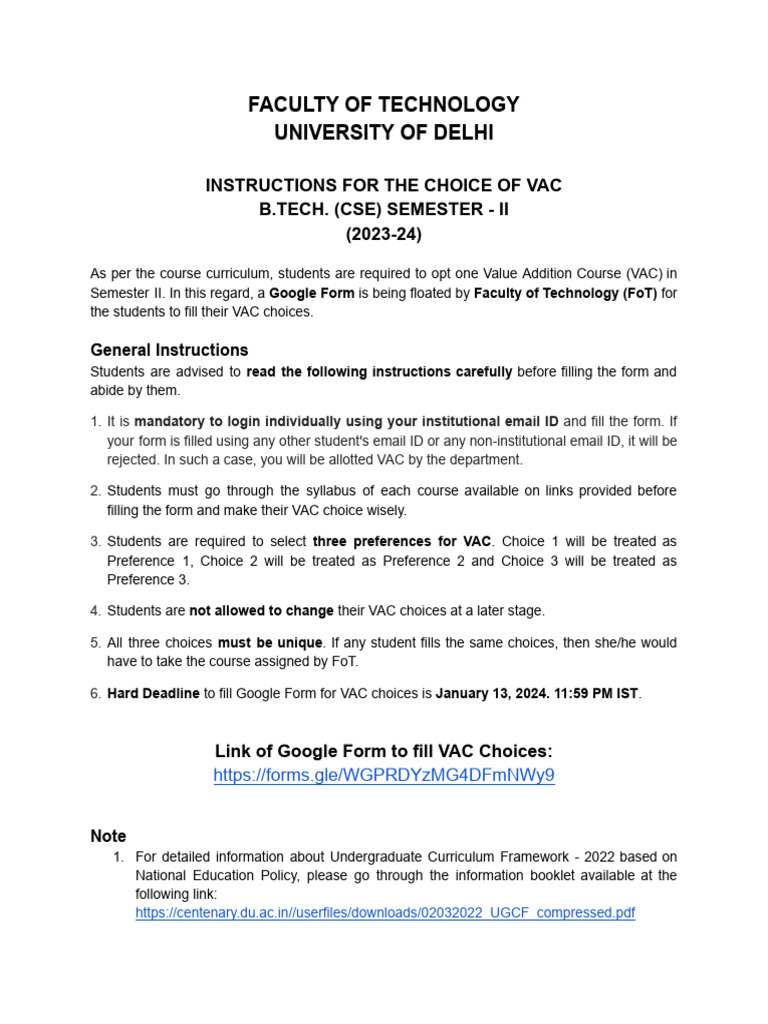 FACULTY OF TECHNOLOGY
UNIVERSITY OF DELHI

INSTRUCTIONS FOR THE CHOICE OF VAC
B.TECH. (CSE) SEMESTER - II
(2023-24)

As per the course curriculum, students are required to opt one Value Addition Course (VAC) in Semester II. In this regard, a Google Form is being floated by Faculty of Technology (FoT) for the students to fill their VAC choices.

General Instructions
Students are advised to read the following instructions carefully before filling the form and abide by them.

1. It is mandatory to login individually using your institutional email ID and fill the form. If your form is filled using any other student's email ID or any non-institutional email ID, it will be rejected. In such a case, you will be allotted VAC by the department.

2. Students must go through the syllabus of each course available on links provided before filling the form and make their VAC choice wisely.

3. Students are required to select three preferences for VAC. Choice 1 will be treated as Preference 1, Choice 2 will be treated as Preference 2 and Choice 3 will be treated as Preference 3.

4. Students are not allowed to change their VAC choices at a later stage.

5. All three choices must be unique. If any student fills the same choices, then she/he would have to take the course assigned by FoT.

6. Hard Deadline to fill Google Form for VAC choices is January 13, 2024. 11:59 PM IST.

Link of Google Form to fill VAC Choices:
https://forms.gle/WGPRDYzMG4DFmNWy9

Note
1. For detailed information about Undergraduate Curriculum Framework - 2022 based on National Education Policy, please go through the information booklet available at the following link:
https://centenary.du.ac.in//userfiles/downloads/02032022_UGCF_compressed.pdf